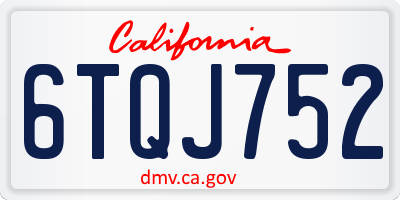 California

6TQJ752

dmv.ca.gov